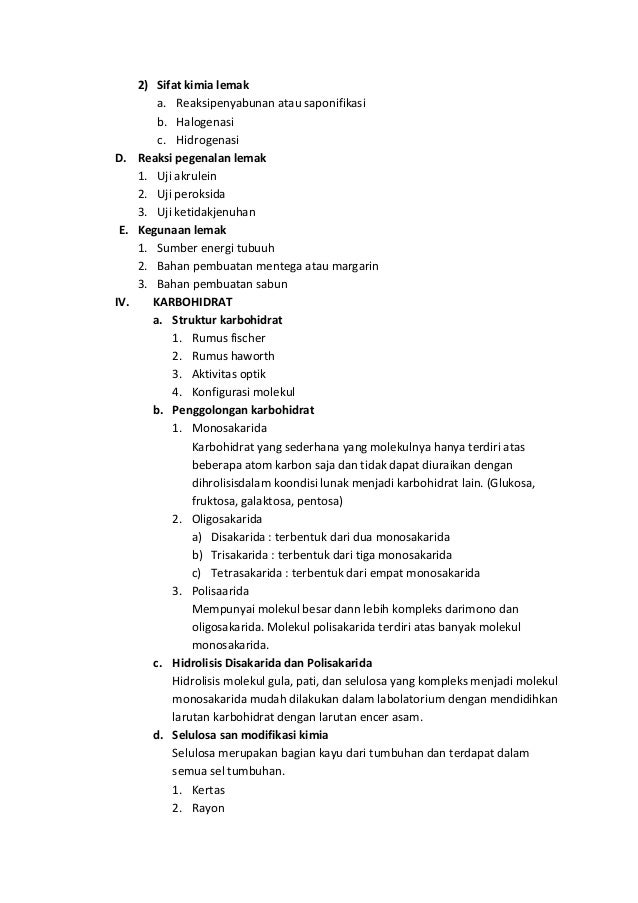 2) Sifat kimia lemak
a. Reaksipenyabunan atau saponifikasi
b. Halogenasi
c. Hidrogenasi
D. Reaksi pegenalan lemak
1. Uji akrulein
2. Uji peroksida
3. Uji ketidakjenuhan
E. Kegunaan lemak
1. Sumber energi tubuuh
2. Bahan pembuatan mentega atau margarin
3. Bahan pembuatan sabun
IV. KARBOHIDRAT
a. Struktur karbohidrat
1. Rumus fischer
2. Rumus haworth
3. Aktivitas optik
4. Konfigurasi molekul
b. Penggolongan karbohidrat
1. Monosakarida
Karbohidrat yang sederhana yang molekulnya hanya terdiri atas beberapa atom karbon saja dan tidak dapat diuraikan dengan dihrolisisdalam koondisi lunak menjadi karbohidrat lain. (Glukosa, fruktosa, galaktosa, pentosa)
2. Oligosakarida
a) Disakarida : terbentuk dari dua monosakarida
b) Trisakarida : terbentuk dari tiga monosakarida
c) Tetrasakarida : terbentuk dari empat monosakarida
3. Polisaarida
Mempunyai molekul besar dann lebih kompleks darimono dan oligosakarida. Molekul polisakarida terdiri atas banyak molekul monosakarida.
c. Hidrolisis Disakarida dan Polisakarida
Hidrolisis molekul gula, pati, dan selulosa yang kompleks menjadi molekul monosakarida mudah dilakukan dalam labolatorium dengan mendidihkan larutan karbohidrat dengan larutan encer asam.
d. Selulosa san modifikasi kimia
Selulosa merupakan bagian kayu dari tumbuhan dan terdapat dalam semua sel tumbuhan.
1. Kertas
2. Rayon